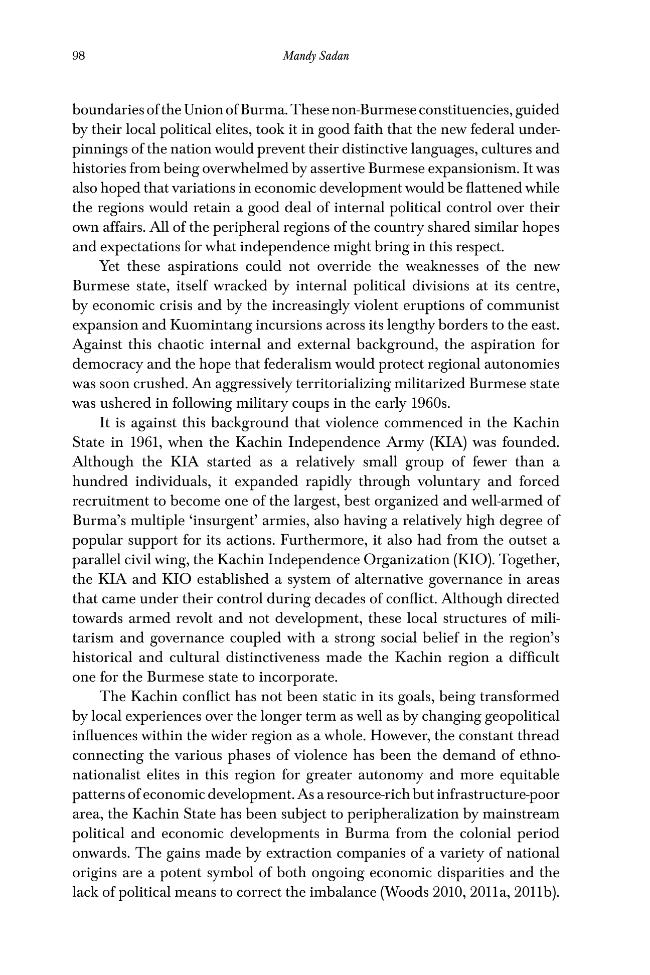 98

Mandy Sadan

boundaries of the Union of Burma. These non-Burmese constituencies, guided by their local political elites, took it in good faith that the new federal underpinnings of the nation would prevent their distinctive languages, cultures and histories from being overwhelmed by assertive Burmese expansionism. It was also hoped that variations in economic development would be flattened while the regions would retain a good deal of internal political control over their own affairs. All of the peripheral regions of the country shared similar hopes and expectations for what independence might bring in this respect.

Yet these aspirations could not override the weaknesses of the new Burmese state, itself wracked by internal political divisions at its centre, by economic crisis and by the increasingly violent eruptions of communist expansion and Kuomintang incursions across its lengthy borders to the east. Against this chaotic internal and external background, the aspiration for democracy and the hope that federalism would protect regional autonomies was soon crushed. An aggressively territorializing militarized Burmese state was ushered in following military coups in the early 1960s.

It is against this background that violence commenced in the Kachin State in 1961, when the Kachin Independence Army (KIA) was founded. Although the KIA started as a relatively small group of fewer than a hundred individuals, it expanded rapidly through voluntary and forced recruitment to become one of the largest, best organized and well-armed of Burma's multiple 'insurgent' armies, also having a relatively high degree of popular support for its actions. Furthermore, it also had from the outset a parallel civil wing, the Kachin Independence Organization (KIO). Together, the KIA and KIO established a system of alternative governance in areas that came under their control during decades of conflict. Although directed towards armed revolt and not development, these local structures of militarism and governance coupled with a strong social belief in the region's historical and cultural distinctiveness made the Kachin region a difficult one for the Burmese state to incorporate.

The Kachin conflict has not been static in its goals, being transformed by local experiences over the longer term as well as by changing geopolitical influences within the wider region as a whole. However, the constant thread connecting the various phases of violence has been the demand of ethnonationalist elites in this region for greater autonomy and more equitable patterns of economic development. As a resource-rich but infrastructure-poor area, the Kachin State has been subject to peripheralization by mainstream political and economic developments in Burma from the colonial period onwards. The gains made by extraction companies of a variety of national origins are a potent symbol of both ongoing economic disparities and the lack of political means to correct the imbalance (Woods 2010, 2011a, 2011b).